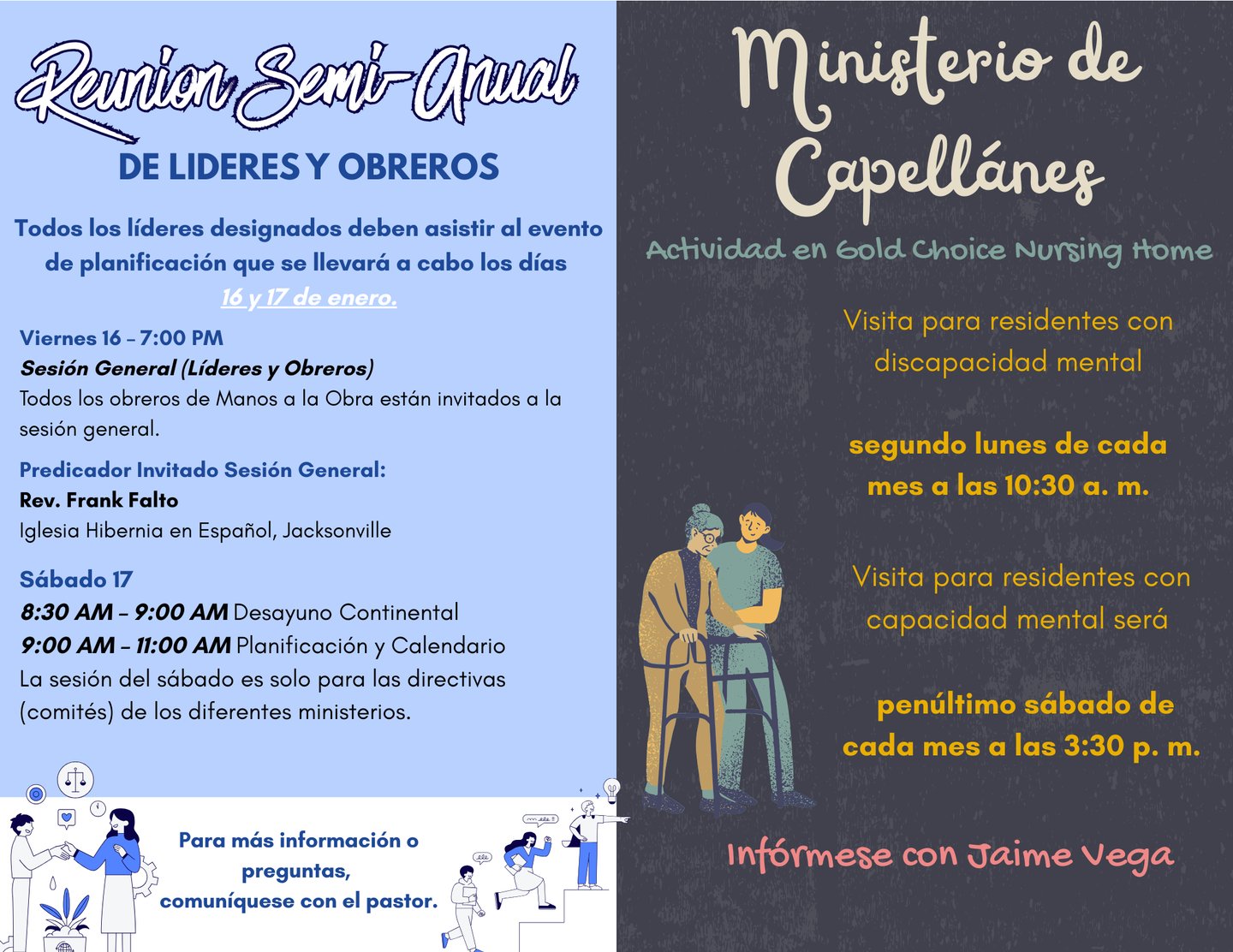 Reunion Semi-Anual
DE LIDERES Y OBREROS

Todos los líderes designados deben asistir al evento de planificación que se llevará a cabo los días 16 y 17 de enero.

Viernes 16 – 7:00 PM
Sesión General (Líderes y Obreros)
Todos los obreros de Manos a la Obra están invitados a la sesión general.

Predicador Invitado Sesión General:
Rev. Frank Falto
Iglesia Hibernia en Español, Jacksonville

Sábado 17
8:30 AM – 9:00 AM Desayuno Continental
9:00 AM – 11:00 AM Planificación y Calendario
La sesión del sábado es solo para las directivas (comités) de los diferentes ministerios.

Para más información o preguntas, comuníquese con el pastor.

Ministerio de Capellánes
Actividad en Gold Choice Nursing Home

Visita para residentes con discapacidad mental

segundo lunes de cada mes a las 10:30 a. m.

Visita para residentes con capacidad mental será

penúltimo sábado de cada mes a las 3:30 p. m.

Infórmese con Jaime Vega